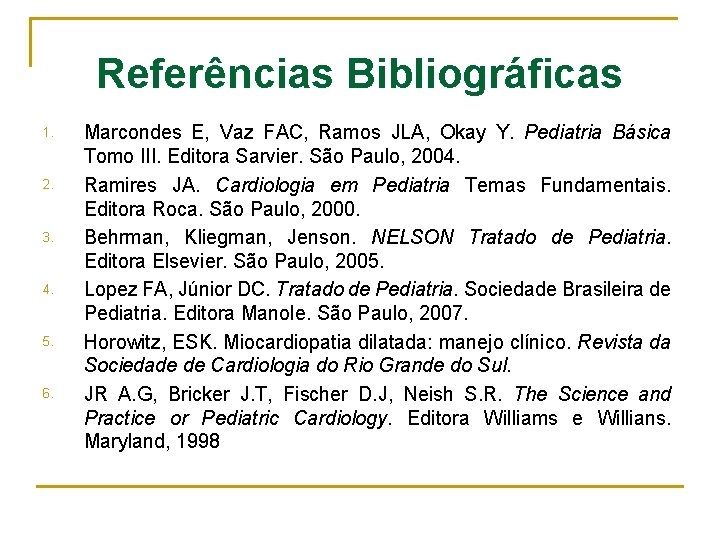 Referências Bibliográficas

1. Marcondes E, Vaz FAC, Ramos JLA, Okay Y. Pediatria Básica Tomo III. Editora Sarvier. São Paulo, 2004.

2. Ramires JA. Cardiologia em Pediatria Temas Fundamentais. Editora Roca. São Paulo, 2000.

3. Behrman, Kliegman, Jenson. NELSON Tratado de Pediatria. Editora Elsevier. São Paulo, 2005.

4. Lopez FA, Júnior DC. Tratado de Pediatria. Sociedade Brasileira de Pediatria. Editora Manole. São Paulo, 2007.

5. Horowitz, ESK. Miocardiopatia dilatada: manejo clínico. Revista da Sociedade de Cardiologia do Rio Grande do Sul.

6. JR A.G, Bricker J.T, Fischer D.J, Neish S.R. The Science and Practice or Pediatric Cardiology. Editora Williams e Willians. Maryland, 1998